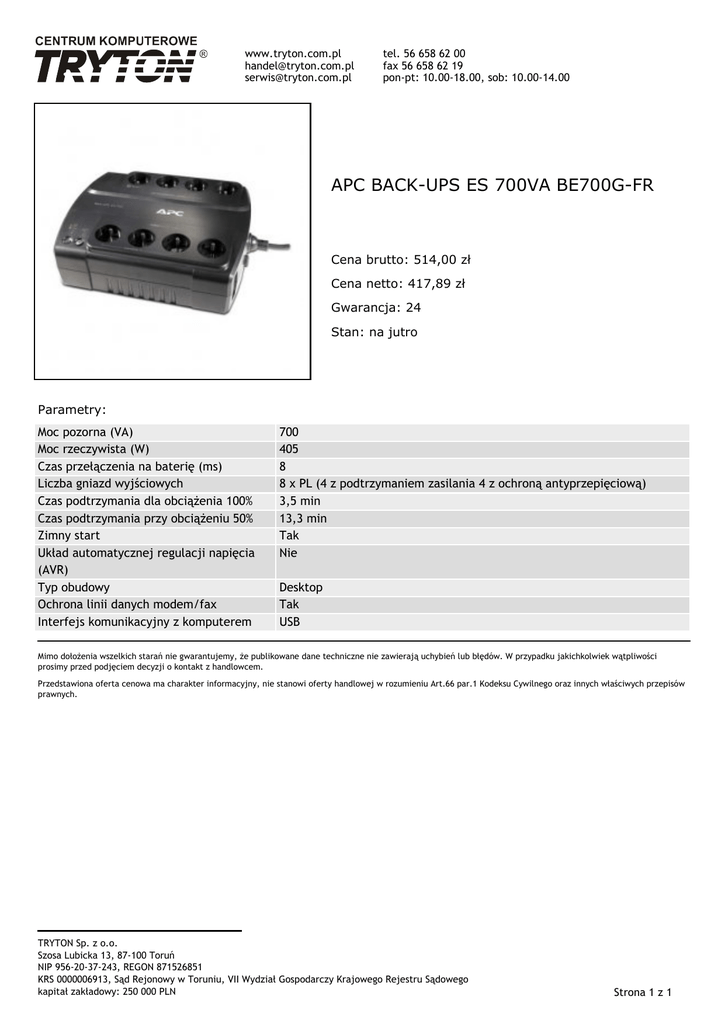 CENTRUM KOMPUTEROWE
TRYTON®

www.tryton.com.pl
handel@tryton.com.pl
serwis@tryton.com.pl

tel. 56 658 62 00
fax 56 658 62 19
pon-pt: 10.00-18.00, sob: 10.00-14.00

APC

APC BACK-UPS ES 700VA BE700G-FR

Cena brutto: 514,00 zł

Cena netto: 417,89 zł

Gwarancja: 24

Stan: na jutro

Parametry:

| | |
|---|---|
| Moc pozorna (VA) | 700 |
| Moc rzeczywista (W) | 405 |
| Czas przełączenia na baterię (ms) | 8 |
| Liczba gniazd wyjściowych | 8 x PL (4 z podtrzymaniem zasilania 4 z ochroną antyprzepięciową) |
| Czas podtrzymania dla obciążenia 100% | 3,5 min |
| Czas podtrzymania przy obciążeniu 50% | 13,3 min |
| Zimny start | Tak |
| Układ automatycznej regulacji napięcia (AVR) | Nie |
| Typ obudowy | Desktop |
| Ochrona linii danych modem/fax | Tak |
| Interfejs komunikacyjny z komputerem | USB |

Mimo dołożenia wszelkich starań nie gwarantujemy, że publikowane dane techniczne nie zawierają uchybień lub błędów. W przypadku jakichkolwiek wątpliwości prosimy przed podjęciem decyzji o kontakt z handlowcem.

Przedstawiona oferta cenowa ma charakter informacyjny, nie stanowi oferty handlowej w rozumieniu Art.66 par.1 Kodeksu Cywilnego oraz innych właściwych przepisów prawnych.

TRYTON Sp. z o.o.
Szosa Lubicka 13, 87-100 Toruń
NIP 956-20-37-243, REGON 871526851
KRS 0000006913, Sąd Rejonowy w Toruniu, VII Wydział Gospodarczy Krajowego Rejestru Sądowego
kapitał zakładowy: 250 000 PLN

Strona 1 z 1